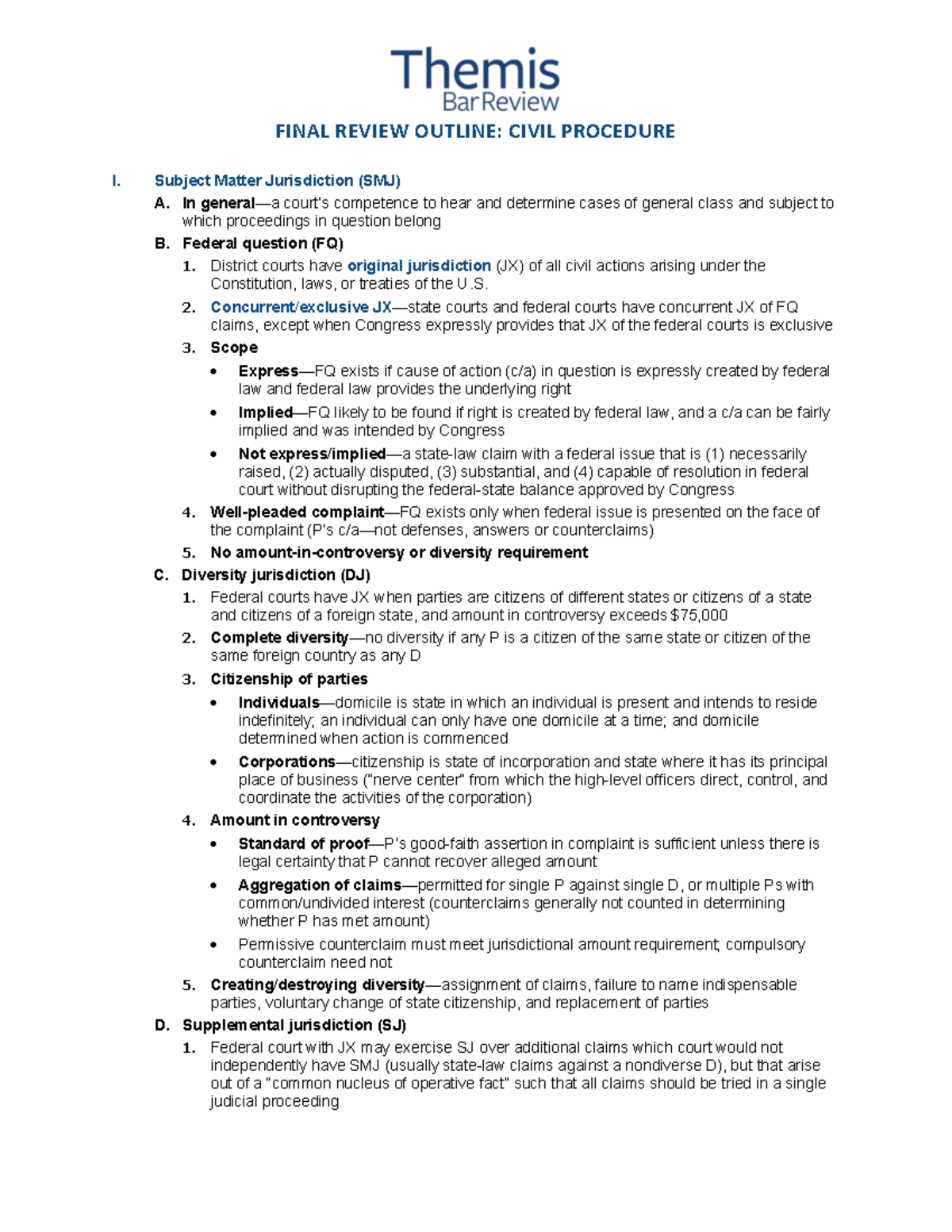 Themis
BarReview

FINAL REVIEW OUTLINE: CIVIL PROCEDURE

I. Subject Matter Jurisdiction (SMJ)

A. In general—a court's competence to hear and determine cases of general class and subject to which proceedings in question belong

B. Federal question (FQ)

1. District courts have original jurisdiction (JX) of all civil actions arising under the Constitution, laws, or treaties of the U.S.

2. Concurrent/exclusive JX—state courts and federal courts have concurrent JX of FQ claims, except when Congress expressly provides that JX of the federal courts is exclusive

3. Scope

• Express—FQ exists if cause of action (c/a) in question is expressly created by federal law and federal law provides the underlying right

• Implied—FQ likely to be found if right is created by federal law, and a c/a can be fairly implied and was intended by Congress

• Not express/implied—a state-law claim with a federal issue that is (1) necessarily raised, (2) actually disputed, (3) substantial, and (4) capable of resolution in federal court without disrupting the federal-state balance approved by Congress

4. Well-pleaded complaint—FQ exists only when federal issue is presented on the face of the complaint (P's c/a—not defenses, answers or counterclaims)

5. No amount-in-controversy or diversity requirement

C. Diversity jurisdiction (DJ)

1. Federal courts have JX when parties are citizens of different states or citizens of a state and citizens of a foreign state, and amount in controversy exceeds $75,000

2. Complete diversity—no diversity if any P is a citizen of the same state or citizen of the same foreign country as any D

3. Citizenship of parties

• Individuals—domicile is state in which an individual is present and intends to reside indefinitely; an individual can only have one domicile at a time; and domicile determined when action is commenced

• Corporations—citizenship is state of incorporation and state where it has its principal place of business ("nerve center" from which the high-level officers direct, control, and coordinate the activities of the corporation)

4. Amount in controversy

• Standard of proof—P's good-faith assertion in complaint is sufficient unless there is legal certainty that P cannot recover alleged amount

• Aggregation of claims—permitted for single P against single D, or multiple Ps with common/undivided interest (counterclaims generally not counted in determining whether P has met amount)

• Permissive counterclaim must meet jurisdictional amount requirement; compulsory counterclaim need not

5. Creating/destroying diversity—assignment of claims, failure to name indispensable parties, voluntary change of state citizenship, and replacement of parties

D. Supplemental jurisdiction (SJ)

1. Federal court with JX may exercise SJ over additional claims which court would not independently have SMJ (usually state-law claims against a nondiverse D), but that arise out of a "common nucleus of operative fact" such that all claims should be tried in a single judicial proceeding